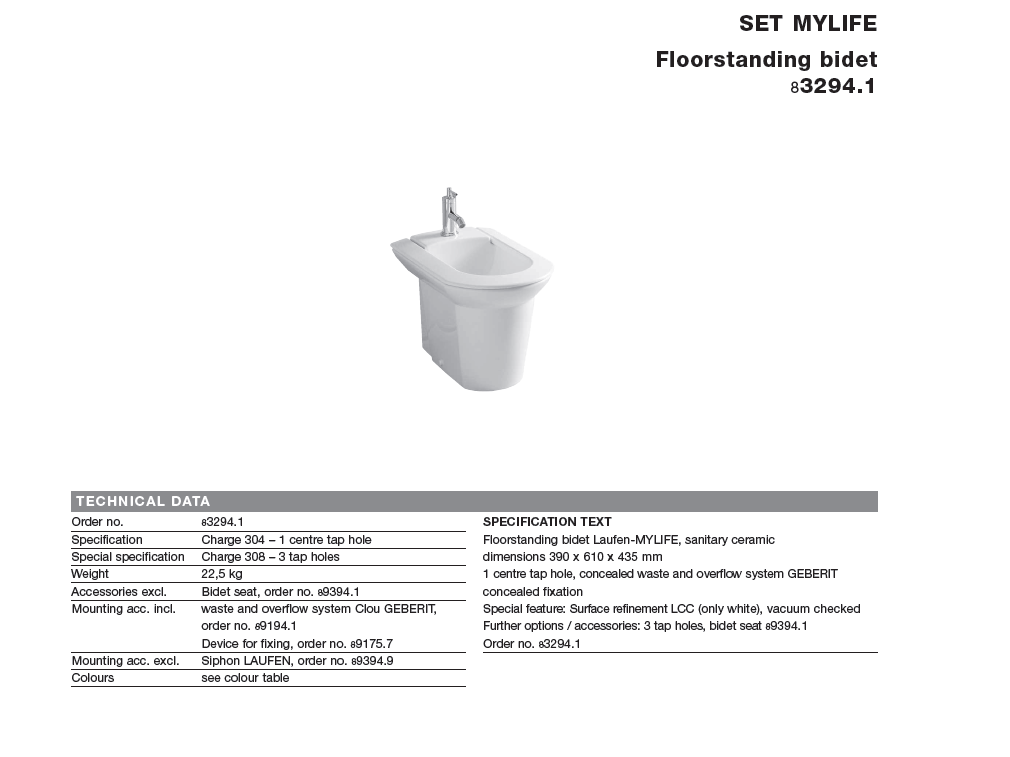 SET MYLIFE

Floorstanding bidet
83294.1

TECHNICAL DATA

| Order no. | 83294.1 |
|---|---|
| Specification | Charge 304 – 1 centre tap hole |
| Special specification | Charge 308 – 3 tap holes |
| Weight | 22,5 kg |
| Accessories excl. | Bidet seat, order no. 89394.1 |
| Mounting acc. incl. | waste and overflow system Clou GEBERIT, order no. 89194.1 Device for fixing, order no. 89175.7 |
| Mounting acc. excl. | Siphon LAUFEN, order no. 89394.9 |
| Colours | see colour table |

SPECIFICATION TEXT
Floorstanding bidet Laufen-MYLIFE, sanitary ceramic
dimensions 390 x 610 x 435 mm
1 centre tap hole, concealed waste and overflow system GEBERIT
concealed fixation
Special feature: Surface refinement LCC (only white), vacuum checked
Further options / accessories: 3 tap holes, bidet seat 89394.1
Order no. 83294.1